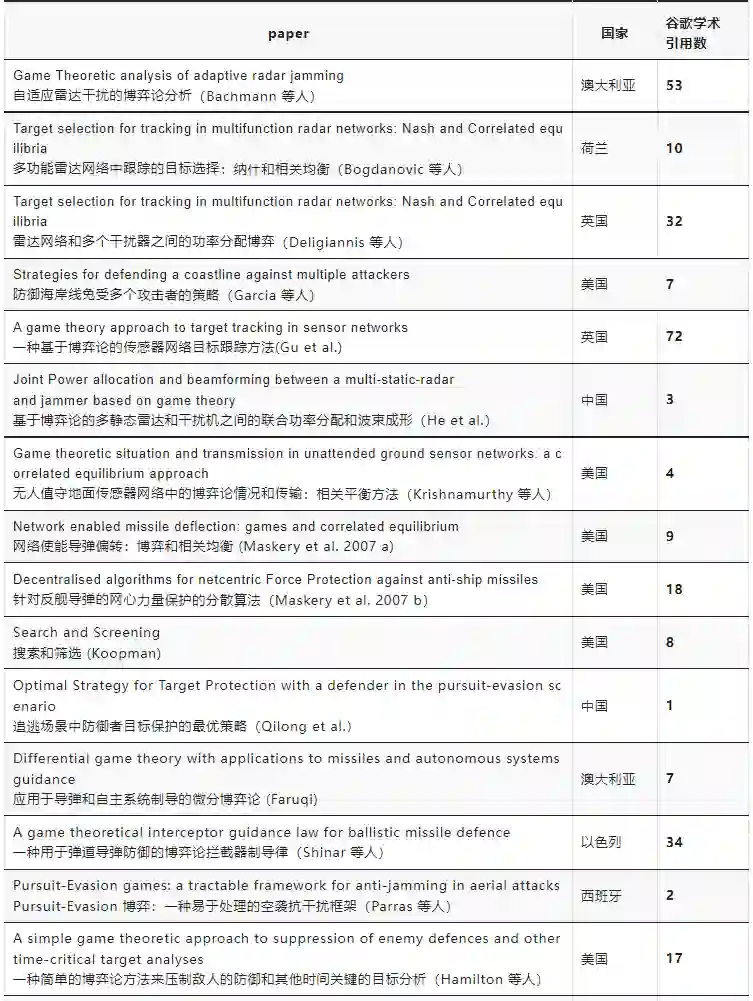 | paper | 国家 | 谷歌学术引用数 |
|---|---|---|
| Game Theoretic analysis of adaptive radar jamming 自适应雷达干扰的博弈论分析（Bachmann 等人） | 澳大利亚 | 53 |
| Target selection for tracking in multifunction radar networks: Nash and Correlated equilibria 多功能雷达网络中跟踪的目标选择：纳什和相关均衡（Bogdanovic 等人） | 荷兰 | 10 |
| Target selection for tracking in multifunction radar networks: Nash and Correlated equilibria 雷达网络和多个干扰器之间的功率分配博弈（Deligiannis 等人） | 英国 | 32 |
| Strategies for defending a coastline against multiple attackers 防御海岸线免受多个攻击者的策略（Garcia 等人） | 美国 | 7 |
| A game theory approach to target tracking in sensor networks 一种基于博弈论的传感器网络目标跟踪方法(Gu et al.) | 英国 | 72 |
| Joint Power allocation and beamforming between a multi-static-radar and jammer based on game theory 基于博弈论的多静态雷达和干扰机之间的联合功率分配和波束成形（He et al.） | 中国 | 3 |
| Game theoretic situation and transmission in unattended ground sensor networks: a correlated equilibrium approach 无人值守地面传感器网络中的博弈论情况和传输：相关平衡方法（Krishnamurthy 等人） | 美国 | 4 |
| Network enabled missile deflection: games and correlated equilibrium 网络使能导弹偏转：博弈和相关均衡 (Maskery et al. 2007 a) | 美国 | 9 |
| Decentralised algorithms for netcentric Force Protection against anti-ship missiles 针对反舰导弹的网心力量保护的分散算法（Maskery et al. 2007 b） | 美国 | 18 |
| Search and Screening 搜索和筛选 (Koopman) | 美国 | 8 |
| Optimal Strategy for Target Protection with a defender in the pursuit-evasion scenario 追逃场景中防御者目标保护的最优策略（Qilong et al.） | 中国 | 1 |
| Differential game theory with applications to missiles and autonomous systems guidance 应用于导弹和自主系统制导的微分博弈论 (Faruqi) | 澳大利亚 | 7 |
| A game theoretical interceptor guidance law for ballistic missile defence 一种用于弹道导弹防御的博弈论拦截器制导律（Shinar 等人） | 以色列 | 34 |
| Pursuit-Evasion games: a tractable framework for anti-jamming in aerial attacks Pursuit-Evasion 博弈：一种易于处理的空袭抗干扰框架（Parras 等人） | 西班牙 | 2 |
| A simple game theoretic approach to suppression of enemy defences and other time-critical target analyses 一种简单的博弈论方法来压制敌人的防御和其他时间关键的目标分析（Hamilton 等人） | 美国 | 17 |